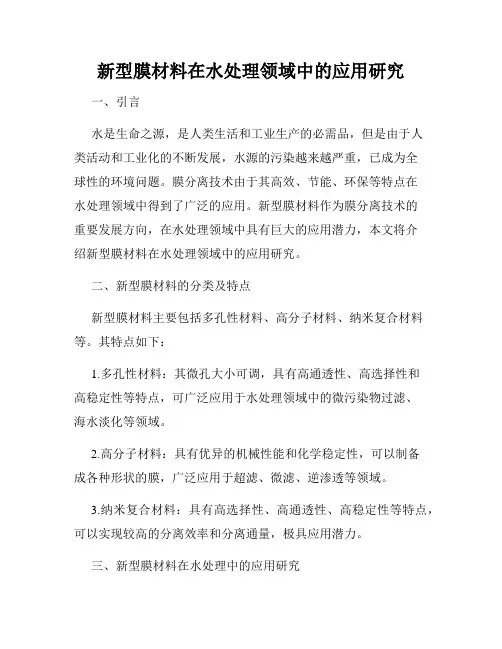 新型膜材料在水处理领域中的应用研究

一、引言

水是生命之源，是人类生活和工业生产的必需品，但是由于人类活动和工业化的不断发展，水源的污染越来越严重，已成为全球性的环境问题。膜分离技术由于其高效、节能、环保等特点在水处理领域中得到了广泛的应用。新型膜材料作为膜分离技术的重要发展方向，在水处理领域中具有巨大的应用潜力，本文将介绍新型膜材料在水处理领域中的应用研究。

二、新型膜材料的分类及特点

新型膜材料主要包括多孔性材料、高分子材料、纳米复合材料等。其特点如下：

1.多孔性材料：其微孔大小可调，具有高通透性、高选择性和高稳定性等特点，可广泛应用于水处理领域中的微污染物过滤、海水淡化等领域。

2.高分子材料：具有优异的机械性能和化学稳定性，可以制备成各种形状的膜，广泛应用于超滤、微滤、逆渗透等领域。

3.纳米复合材料：具有高选择性、高通透性、高稳定性等特点，可以实现较高的分离效率和分离通量，极具应用潜力。

三、新型膜材料在水处理中的应用研究